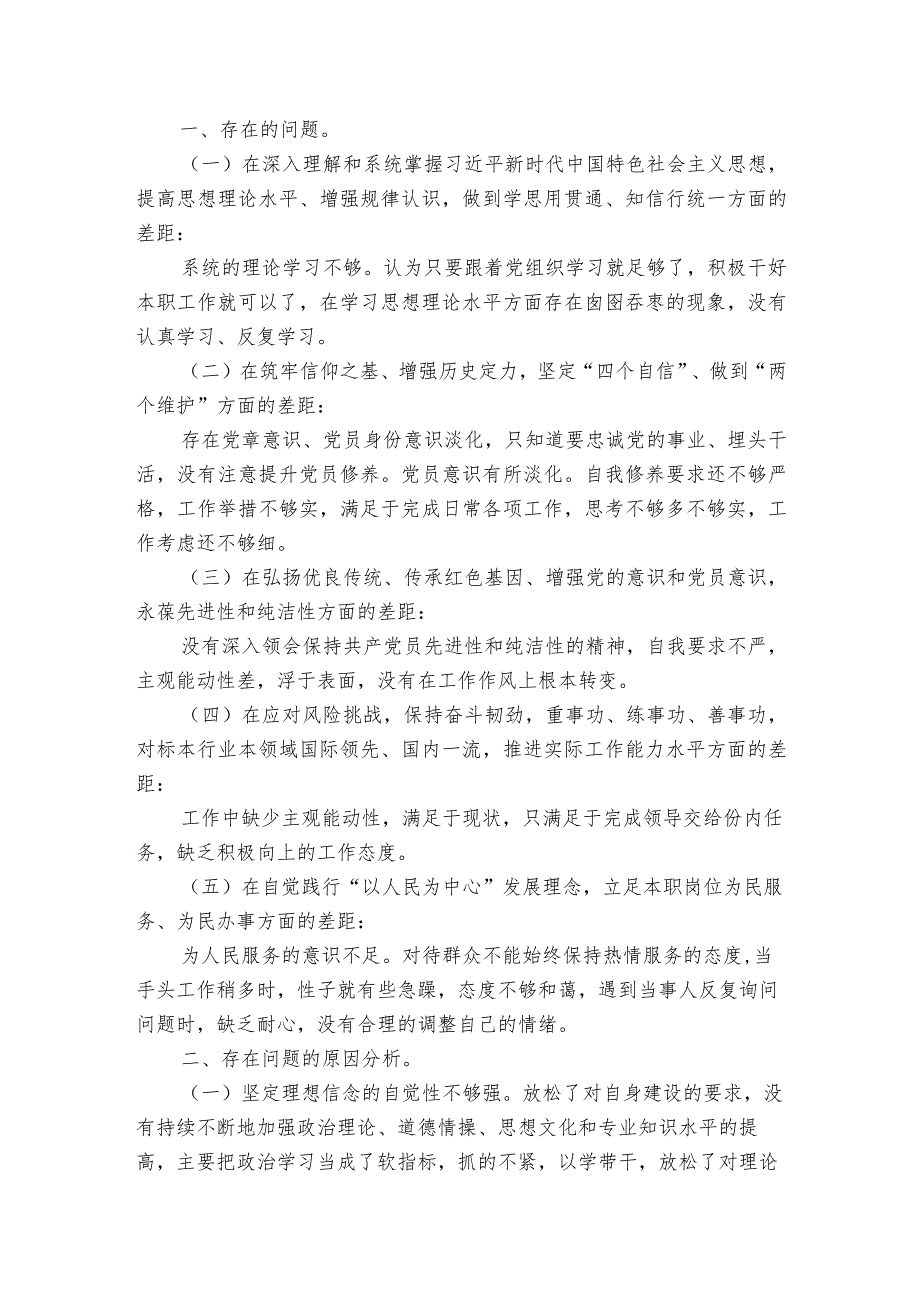 一、存在的问题。

（一）在深入理解和系统掌握习近平新时代中国特色社会主义思想，提高思想理论水平、增强规律认识，做到学思用贯通、知信行统一方面的差距：

系统的理论学习不够。认为只要跟着党组织学习就足够了，积极干好本职工作就可以了，在学习思想理论水平方面存在囱囵吞枣的现象，没有认真学习、反复学习。

（二）在筑牢信仰之基、增强历史定力，坚定“四个自信”、做到“两个维护”方面的差距：

存在党章意识、党员身份意识淡化，只知道要忠诚党的事业、埋头干活，没有注意提升党员修养。党员意识有所淡化。自我修养要求还不够严格，工作举措不够实，满足于完成日常各项工作，思考不够多不够实，工作考虑还不够细。

（三）在弘扬优良传统、传承红色基因、增强党的意识和党员意识，永葆先进性和纯洁性方面的差距：

没有深入领会保持共产党员先进性和纯洁性的精神，自我要求不严，主观能动性差，浮于表面，没有在工作作风上根本转变。

（四）在应对风险挑战，保持奋斗韧劲，重事功、练事功、善事功，对标本行业本领域国际领先、国内一流，推进实际工作能力水平方面的差距：

工作中缺少主观能动性，满足于现状，只满足于完成领导交给份内任务，缺乏积极向上的工作态度。

（五）在自觉践行“以人民为中心”发展理念，立足本职岗位为民服务、为民办事方面的差距：

为人民服务的意识不足。对待群众不能始终保持热情服务的态度，当手头工作稍多时，性子就有些急躁，态度不够和蔼，遇到当事人反复询问问题时，缺乏耐心，没有合理的调整自己的情绪。

二、存在问题的原因分析。

（一）坚定理想信念的自觉性不够强。放松了对自身建设的要求，没有持续不断地加强政治理论、道德情操、思想文化和专业知识水平的提高，主要把政治学习当成了软指标，抓的不紧，以学带干，放松了对理论